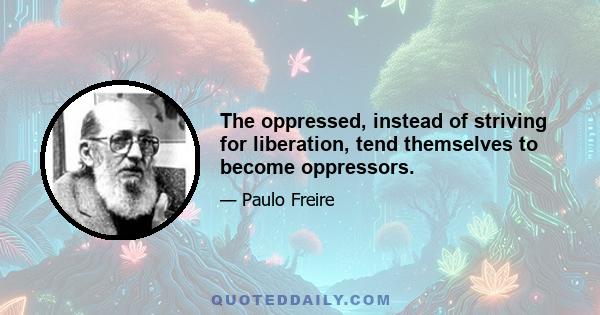 The oppressed, instead of striving for liberation, tend themselves to become oppressors.

— Paulo Freire

QUOTEDDAILY.COM